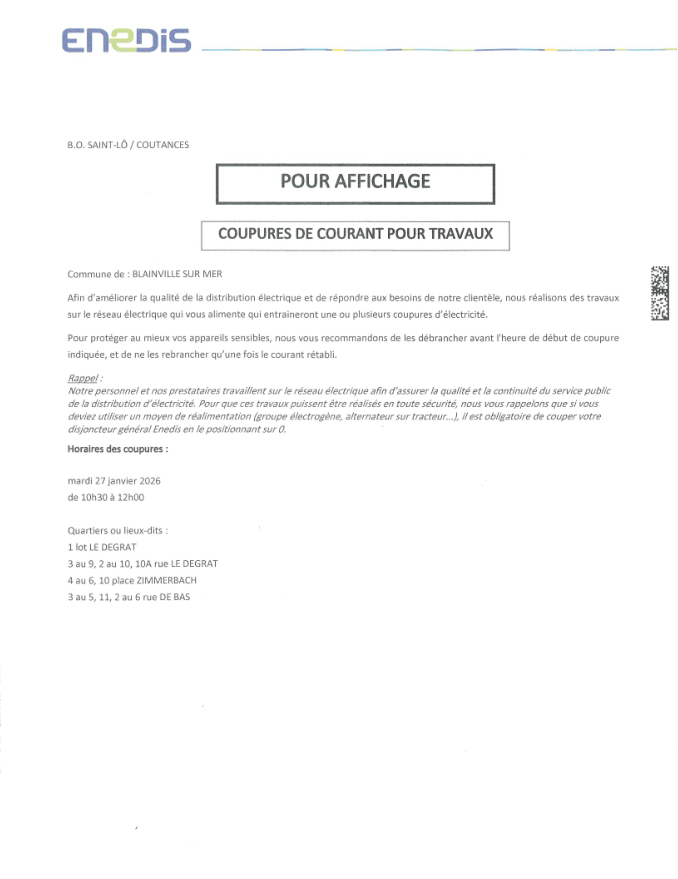 ENEDIS

B.O. SAINT-LÔ / COUTANCES

POUR AFFICHAGE

COUPURES DE COURANT POUR TRAVAUX

Commune de : BLAINVILLE SUR MER

Afin d'améliorer la qualité de la distribution électrique et de répondre aux besoins de notre clientèle, nous réalisons des travaux sur le réseau électrique qui vous alimente qui entraineront une ou plusieurs coupures d'électricité.

Pour protéger au mieux vos appareils sensibles, nous vous recommandons de les débrancher avant l'heure de début de coupure indiquée, et de ne les rebrancher qu'une fois le courant rétabli.

Rappel :
Notre personnel et nos prestataires travaillent sur le réseau électrique afin d'assurer la qualité et la continuité du service public de la distribution d'électricité. Pour que ces travaux puissent être réalisés en toute sécurité, nous vous rappelons que si vous deviez utiliser un moyen de réalimentation (groupe électrogène, alternateur sur tracteur...), il est obligatoire de couper votre disjoncteur général Enedis en le positionnant sur 0.

Horaires des coupures :

mardi 27 janvier 2026
de 10h30 à 12h00

Quartiers ou lieux-dits :
1 lot LE DEGRAT
3 au 9, 2 au 10, 10A rue LE DEGRAT
4 au 6, 10 place ZIMMERBACH
3 au 5, 11, 2 au 6 rue DE BAS